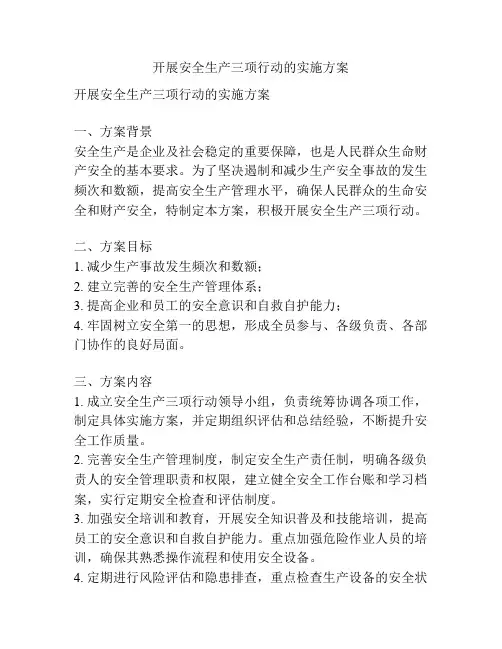 开展安全生产三项行动的实施方案

开展安全生产三项行动的实施方案

一、方案背景
安全生产是企业及社会稳定的重要保障，也是人民群众生命财产安全的基本要求。为了坚决遏制和减少生产安全事故的发生频次和数额，提高安全生产管理水平，确保人民群众的生命安全和财产安全，特制定本方案，积极开展安全生产三项行动。

二、方案目标
1. 减少生产事故发生频次和数额；
2. 建立完善的安全生产管理体系；
3. 提高企业和员工的安全意识和自救自护能力；
4. 牢固树立安全第一的思想，形成全员参与、各级负责、各部门协作的良好局面。

三、方案内容
1. 成立安全生产三项行动领导小组，负责统筹协调各项工作，制定具体实施方案，并定期组织评估和总结经验，不断提升安全工作质量。
2. 完善安全生产管理制度，制定安全生产责任制，明确各级负责人的安全管理职责和权限，建立健全安全工作台账和学习档案，实行定期安全检查和评估制度。
3. 加强安全培训和教育，开展安全知识普及和技能培训，提高员工的安全意识和自救自护能力。重点加强危险作业人员的培训，确保其熟悉操作流程和使用安全设备。
4. 定期进行风险评估和隐患排查，重点检查生产设备的安全状